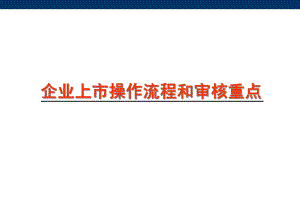 企业上市操作流程和审核重点